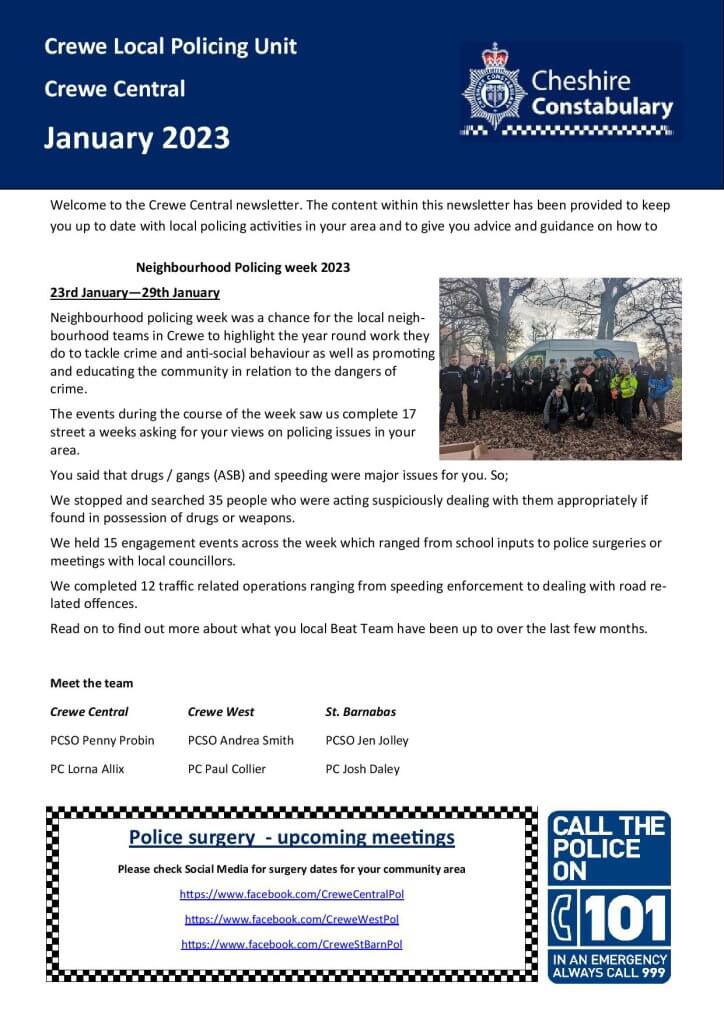 Crewe Local Policing Unit

Crewe Central

January 2023

Cheshire Constabulary

Welcome to the Crewe Central newsletter. The content within this newsletter has been provided to keep you up to date with local policing activities in your area and to give you advice and guidance on how to

Neighbourhood Policing week 2023

23rd January—29th January

Neighbourhood policing week was a chance for the local neighbourhood teams in Crewe to highlight the year round work they do to tackle crime and anti-social behaviour as well as promoting and educating the community in relation to the dangers of crime.

The events during the course of the week saw us complete 17 street a weeks asking for your views on policing issues in your area.

You said that drugs / gangs (ASB) and speeding were major issues for you. So;

We stopped and searched 35 people who were acting suspiciously dealing with them appropriately if found in possession of drugs or weapons.

We held 15 engagement events across the week which ranged from school inputs to police surgeries or meetings with local councillors.

We completed 12 traffic related operations ranging from speeding enforcement to dealing with road related offences.

Read on to find out more about what you local Beat Team have been up to over the last few months.

Meet the team

| Crewe Central | Crewe West | St. Barnabas |
|---|---|---|
| PCSO Penny Probin | PCSO Andrea Smith | PCSO Jen Jolley |
| PC Lorna Allix | PC Paul Collier | PC Josh Daley |

Police surgery - upcoming meetings

Please check Social Media for surgery dates for your community area

https://www.facebook.com/CreweCentralPol

https://www.facebook.com/CreweWestPol

https://www.facebook.com/CreweStBarnPol

CALL THE POLICE ON 101

IN AN EMERGENCY ALWAYS CALL 999